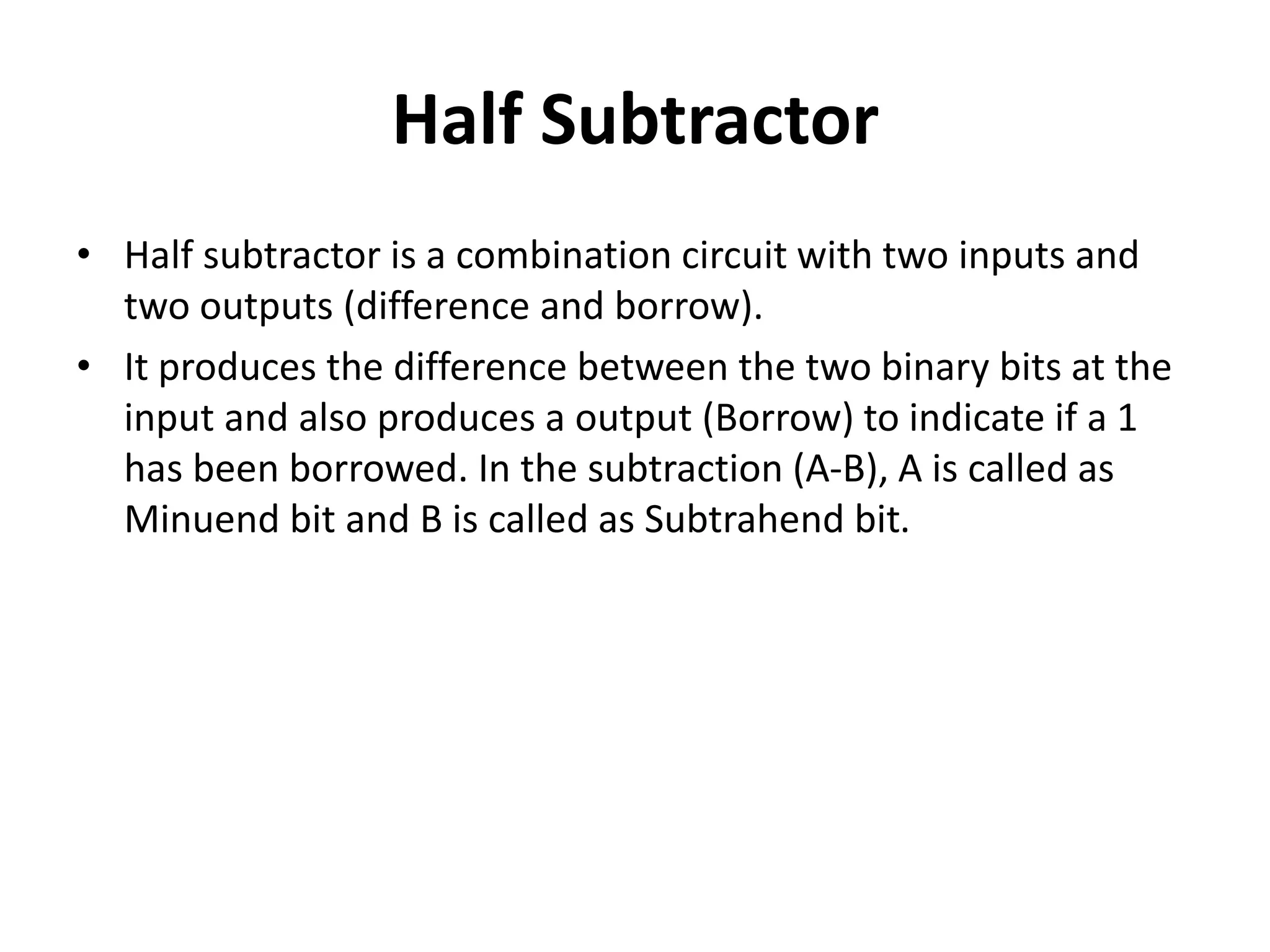 Half Subtractor

• Half subtractor is a combination circuit with two inputs and two outputs (difference and borrow).

• It produces the difference between the two binary bits at the input and also produces a output (Borrow) to indicate if a 1 has been borrowed. In the subtraction (A-B), A is called as Minuend bit and B is called as Subtrahend bit.